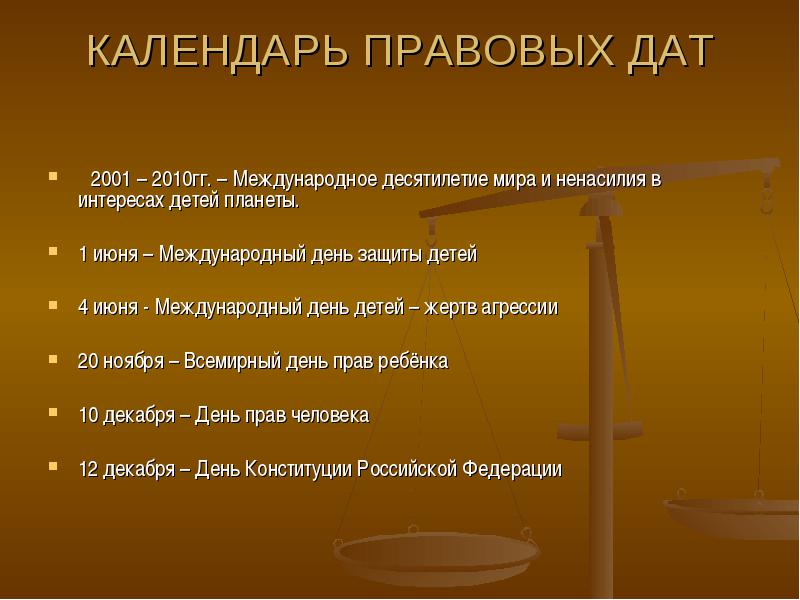 КАЛЕНДАРЬ ПРАВОВЫХ ДАТ

2001 – 2010гг. – Международное десятилетие мира и ненасилия в интересах детей планеты.

1 июня – Международный день защиты детей

4 июня - Международный день детей – жертв агрессии

20 ноября – Всемирный день прав ребёнка

10 декабря – День прав человека

12 декабря – День Конституции Российской Федерации